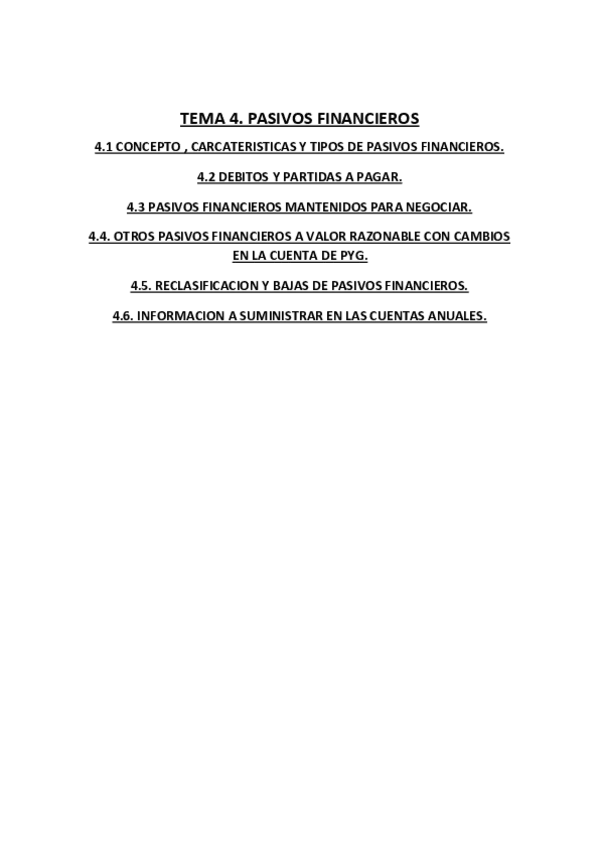 TEMA 4. PASIVOS FINANCIEROS

4.1 CONCEPTO , CARCATERISTICAS Y TIPOS DE PASIVOS FINANCIEROS.

4.2 DEBITOS Y PARTIDAS A PAGAR.

4.3 PASIVOS FINANCIEROS MANTENIDOS PARA NEGOCIAR.

4.4. OTROS PASIVOS FINANCIEROS A VALOR RAZONABLE CON CAMBIOS EN LA CUENTA DE PYG.

4.5. RECLASIFICACION Y BAJAS DE PASIVOS FINANCIEROS.

4.6. INFORMACION A SUMINISTRAR EN LAS CUENTAS ANUALES.